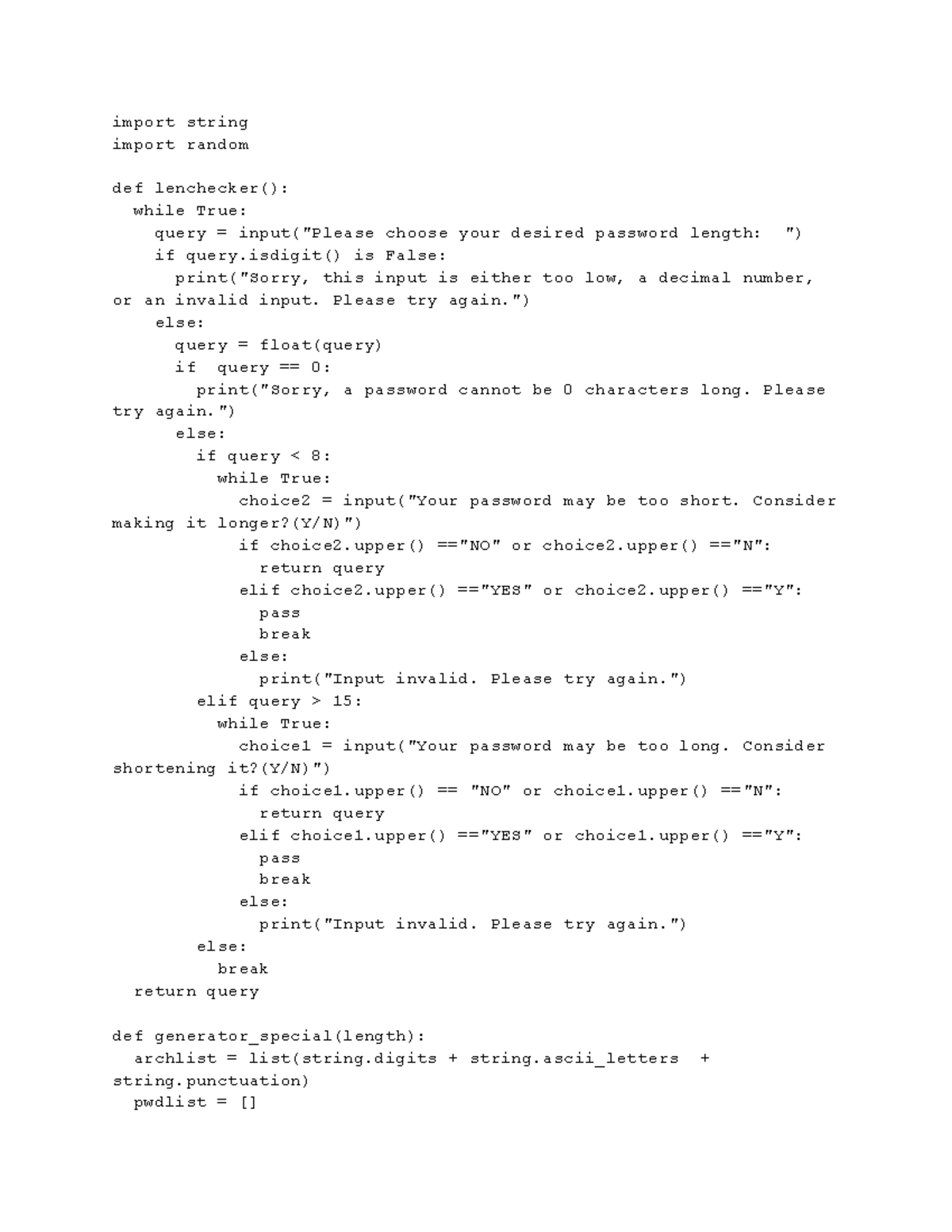 import string
import random

def lenchecker():
  while True:
    query = input("Please choose your desired password length:  ")
    if query.isdigit() is False:
      print("Sorry, this input is either too low, a decimal number, or an invalid input. Please try again.")
    else:
      query = float(query)
      if  query == 0:
        print("Sorry, a password cannot be 0 characters long. Please try again.")
      else:
        if query < 8:
          while True:
            choice2 = input("Your password may be too short. Consider making it longer?(Y/N)")
            if choice2.upper() =="NO" or choice2.upper() =="N":
              return query
            elif choice2.upper() =="YES" or choice2.upper() =="Y":
              pass
              break
            else:
              print("Input invalid. Please try again.")
        elif query > 15:
          while True:
            choice1 = input("Your password may be too long. Consider shortening it?(Y/N)")
            if choice1.upper() == "NO" or choice1.upper() =="N":
              return query
            elif choice1.upper() =="YES" or choice1.upper() =="Y":
              pass
              break
            else:
              print("Input invalid. Please try again.")
        else:
          break
  return query

def generator_special(length):
  archlist = list(string.digits + string.ascii_letters  + string.punctuation)
  pwdlist = []